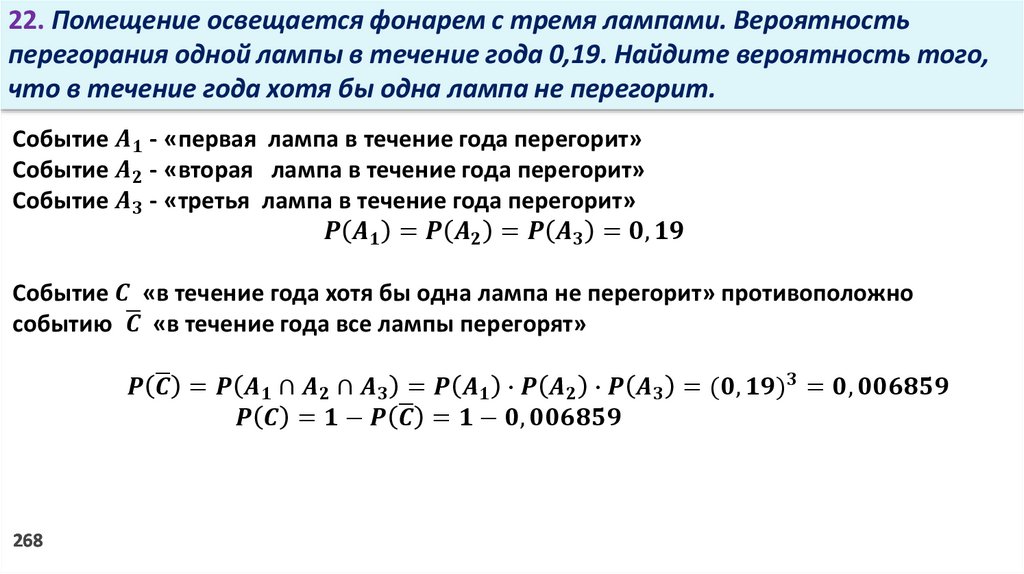 22. Помещение освещается фонарем с тремя лампами. Вероятность перегорания одной лампы в течение года 0,19. Найдите вероятность того, что в течение года хотя бы одна лампа не перегорит.

Событие $A_1$ - «первая лампа в течение года перегорит»
Событие $A_2$ - «вторая лампа в течение года перегорит»
Событие $A_3$ - «третья лампа в течение года перегорит»

$P(A_1) = P(A_2) = P(A_3) = 0,19$

Событие $C$ «в течение года хотя бы одна лампа не перегорит» противоположно событию $\overline{C}$ «в течение года все лампы перегорят»

$P(\overline{C}) = P(A_1 \cap A_2 \cap A_3) = P(A_1) \cdot P(A_2) \cdot P(A_3) = (0,19)^3 = 0,006859$
$P(C) = 1 - P(\overline{C}) = 1 - 0,006859$

268